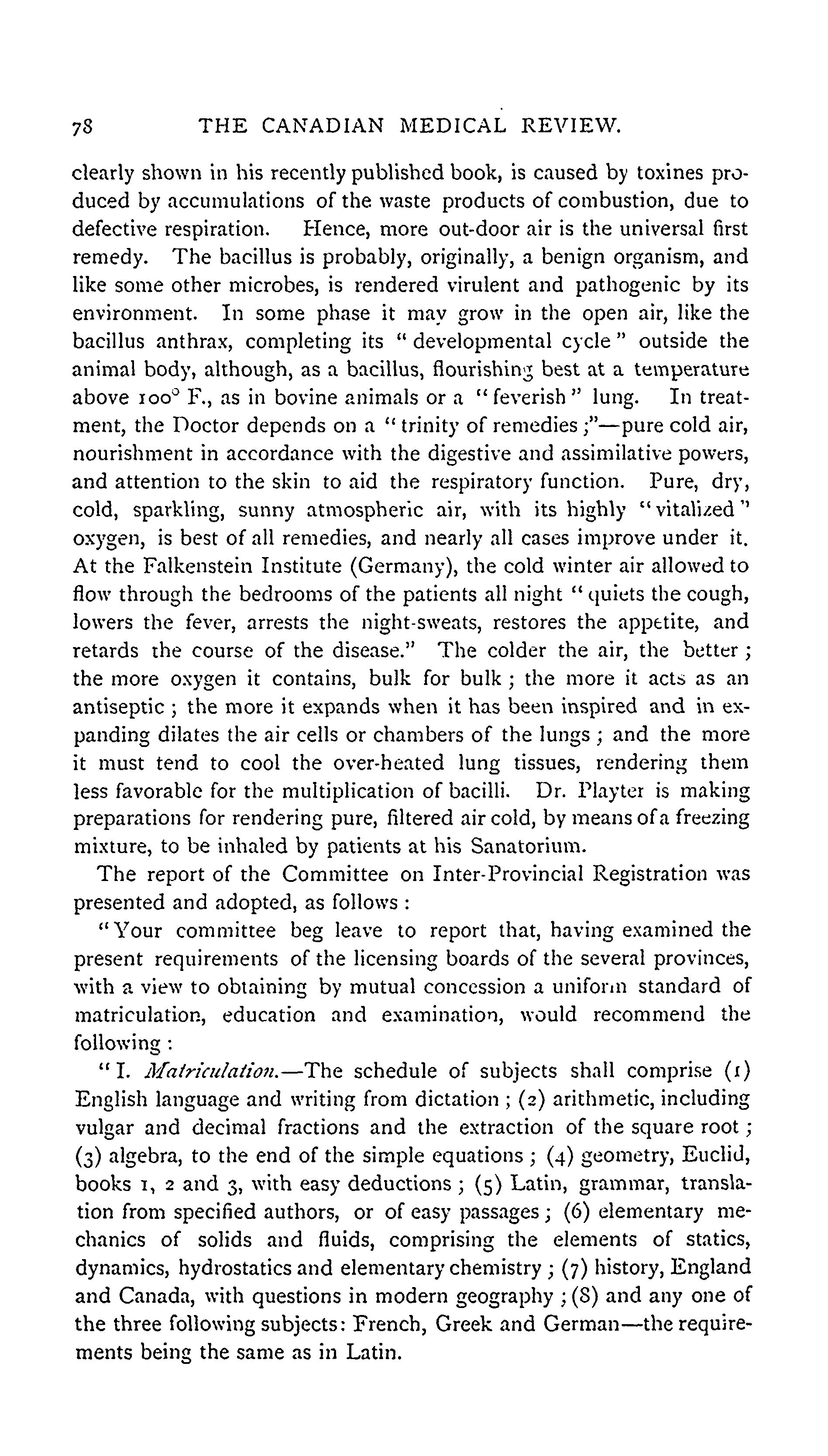 78 THE CANADIAN MEDICAL REVIEW.

clearly shown in his recently published book, is caused by toxines produced by accumulations of the waste products of combustion, due to defective respiration. Hence, more out-door air is the universal first remedy. The bacillus is probably, originally, a benign organism, and like some other microbes, is rendered virulent and pathogenic by its environment. In some phase it may grow in the open air, like the bacillus anthrax, completing its "developmental cycle" outside the animal body, although, as a bacillus, flourishing best at a temperature above 100° F., as in bovine animals or a "feverish" lung. In treatment, the Doctor depends on a "trinity of remedies;"—pure cold air, nourishment in accordance with the digestive and assimilative powers, and attention to the skin to aid the respiratory function. Pure, dry, cold, sparkling, sunny atmospheric air, with its highly "vitalized" oxygen, is best of all remedies, and nearly all cases improve under it. At the Falkenstein Institute (Germany), the cold winter air allowed to flow through the bedrooms of the patients all night "quiets the cough, lowers the fever, arrests the night-sweats, restores the appetite, and retards the course of the disease." The colder the air, the better; the more oxygen it contains, bulk for bulk; the more it acts as an antiseptic; the more it expands when it has been inspired and in expanding dilates the air cells or chambers of the lungs; and the more it must tend to cool the over-heated lung tissues, rendering them less favorable for the multiplication of bacilli. Dr. Playter is making preparations for rendering pure, filtered air cold, by means of a freezing mixture, to be inhaled by patients at his Sanatorium.

The report of the Committee on Inter-Provincial Registration was presented and adopted, as follows:

"Your committee beg leave to report that, having examined the present requirements of the licensing boards of the several provinces, with a view to obtaining by mutual concession a uniform standard of matriculation, education and examination, would recommend the following:

"I. Matriculation.—The schedule of subjects shall comprise (1) English language and writing from dictation; (2) arithmetic, including vulgar and decimal fractions and the extraction of the square root; (3) algebra, to the end of the simple equations; (4) geometry, Euclid, books 1, 2 and 3, with easy deductions; (5) Latin, grammar, translation from specified authors, or of easy passages; (6) elementary mechanics of solids and fluids, comprising the elements of statics, dynamics, hydrostatics and elementary chemistry; (7) history, England and Canada, with questions in modern geography; (8) and any one of the three following subjects: French, Greek and German—the requirements being the same as in Latin.